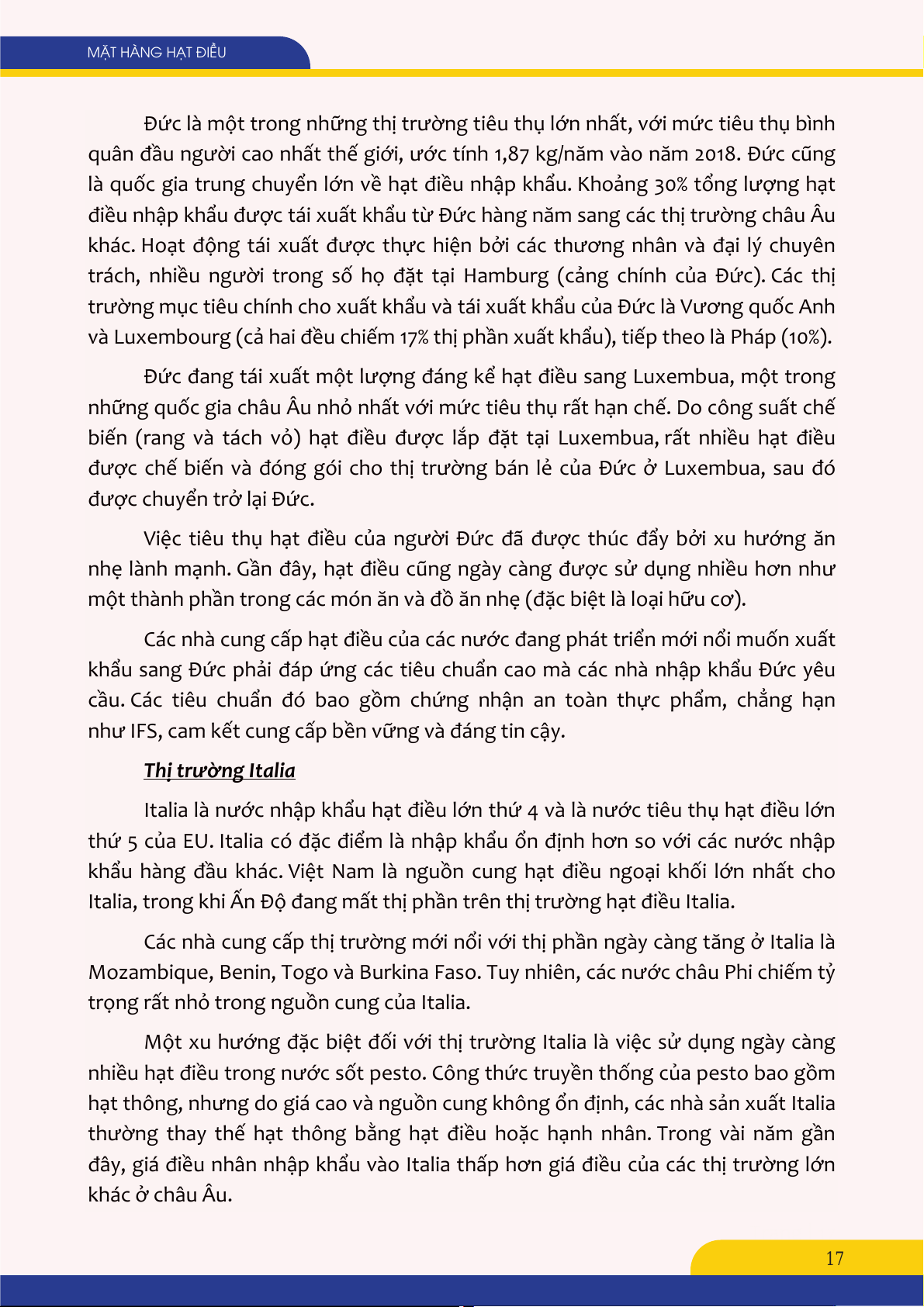 MẶT HÀNG HẠT ĐIỀU

Đức là một trong những thị trường tiêu thụ lớn nhất, với mức tiêu thụ bình quân đầu người cao nhất thế giới, ước tính 1,87 kg/năm vào năm 2018. Đức cũng là quốc gia trung chuyển lớn về hạt điều nhập khẩu. Khoảng 30% tổng lượng hạt điều nhập khẩu được tái xuất khẩu từ Đức hàng năm sang các thị trường châu Âu khác. Hoạt động tái xuất được thực hiện bởi các thương nhân và đại lý chuyên trách, nhiều người trong số họ đặt tại Hamburg (cảng chính của Đức). Các thị trường mục tiêu chính cho xuất khẩu và tái xuất khẩu của Đức là Vương quốc Anh và Luxembourg (cả hai đều chiếm 17% thị phần xuất khẩu), tiếp theo là Pháp (10%).

Đức đang tái xuất một lượng đáng kể hạt điều sang Luxembua, một trong những quốc gia châu Âu nhỏ nhất với mức tiêu thụ rất hạn chế. Do công suất chế biến (rang và tách vỏ) hạt điều được lắp đặt tại Luxembua, rất nhiều hạt điều được chế biến và đóng gói cho thị trường bán lẻ của Đức ở Luxembua, sau đó được chuyển trở lại Đức.

Việc tiêu thụ hạt điều của người Đức đã được thúc đẩy bởi xu hướng ăn nhẹ lành mạnh. Gần đây, hạt điều cũng ngày càng được sử dụng nhiều hơn như một thành phần trong các món ăn và đồ ăn nhẹ (đặc biệt là loại hữu cơ).

Các nhà cung cấp hạt điều của các nước đang phát triển mới nổi muốn xuất khẩu sang Đức phải đáp ứng các tiêu chuẩn cao mà các nhà nhập khẩu Đức yêu cầu. Các tiêu chuẩn đó bao gồm chứng nhận an toàn thực phẩm, chẳng hạn như IFS, cam kết cung cấp bền vững và đáng tin cậy.

Thị trường Italia

Italia là nước nhập khẩu hạt điều lớn thứ 4 và là nước tiêu thụ hạt điều lớn thứ 5 của EU. Italia có đặc điểm là nhập khẩu ổn định hơn so với các nước nhập khẩu hàng đầu khác. Việt Nam là nguồn cung hạt điều ngoại khối lớn nhất cho Italia, trong khi Ấn Độ đang mất thị phần trên thị trường hạt điều Italia.

Các nhà cung cấp thị trường mới nổi với thị phần ngày càng tăng ở Italia là Mozambique, Benin, Togo và Burkina Faso. Tuy nhiên, các nước châu Phi chiếm tỷ trọng rất nhỏ trong nguồn cung của Italia.

Một xu hướng đặc biệt đối với thị trường Italia là việc sử dụng ngày càng nhiều hạt điều trong nước sốt pesto. Công thức truyền thống của pesto bao gồm hạt thông, nhưng do giá cao và nguồn cung không ổn định, các nhà sản xuất Italia thường thay thế hạt thông bằng hạt điều hoặc hạnh nhân. Trong vài năm gần đây, giá điều nhân nhập khẩu vào Italia thấp hơn giá điều của các thị trường lớn khác ở châu Âu.

17